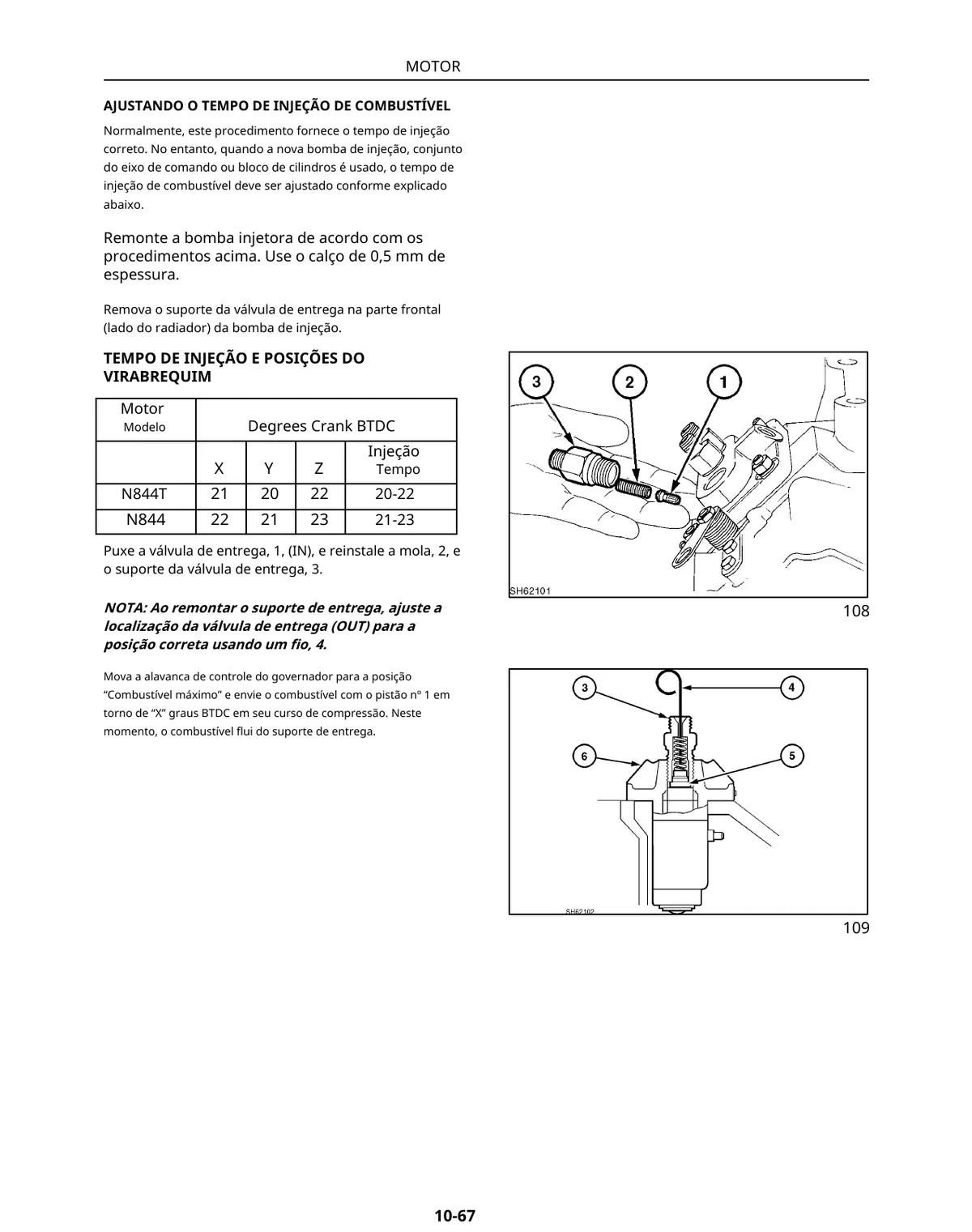 MOTOR

AJUSTANDO O TEMPO DE INJEÇÃO DE COMBUSTÍVEL

Normalmente, este procedimento fornece o tempo de injeção correto. No entanto, quando a nova bomba de injeção, conjunto do eixo de comando ou bloco de cilindros é usado, o tempo de injeção de combustível deve ser ajustado conforme explicado abaixo.

Remonte a bomba injetora de acordo com os procedimentos acima. Use o calço de 0,5 mm de espessura.

Remova o suporte da válvula de entrega na parte frontal (lado do radiador) da bomba de injeção.

TEMPO DE INJEÇÃO E POSIÇÕES DO VIRABREQUIM

| Motor Modelo | Degrees Crank BTDC | | | |
|---|---|---|---|---|
| | X | Y | Z | Injeção Tempo |
| N844T | 21 | 20 | 22 | 20-22 |
| N844 | 22 | 21 | 23 | 21-23 |

Puxe a válvula de entrega, 1, (IN), e reinstale a mola, 2, e o suporte da válvula de entrega, 3.

NOTA: Ao remontar o suporte de entrega, ajuste a localização da válvula de entrega (OUT) para a posição correta usando um fio, 4.

Mova a alavanca de controle do governador para a posição “Combustível máximo” e envie o combustível com o pistão nº 1 em torno de “X” graus BTDC em seu curso de compressão. Neste momento, o combustível flui do suporte de entrega.

3
2
1
SH62101
108

3
4
6
5
SH62102
109

10-67